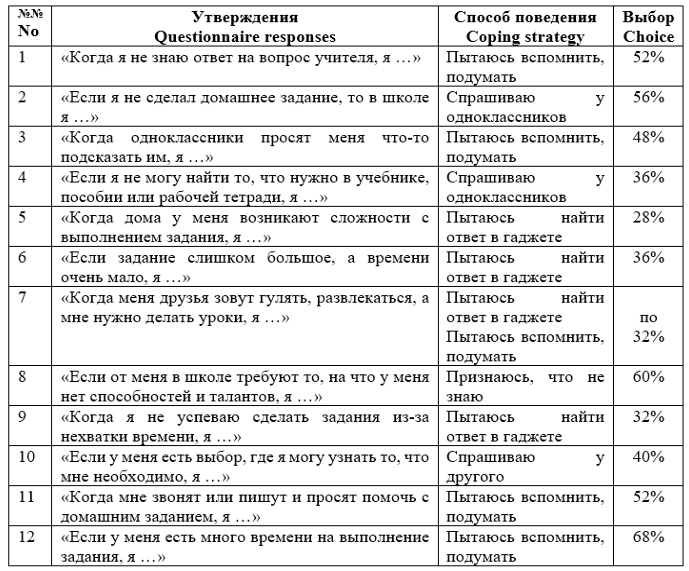 | №№ No | Утверждения Questionnaire responses | Способ поведения Coping strategy | Выбор Choice |
|---|---|---|---|
| 1 | «Когда я не знаю ответ на вопрос учителя, я …» | Пытаюсь вспомнить, подумать | 52% |
| 2 | «Если я не сделал домашнее задание, то в школе я …» | Спрашиваю у одноклассников | 56% |
| 3 | «Когда одноклассники просят меня что-то подсказать им, я …» | Пытаюсь вспомнить, подумать | 48% |
| 4 | «Если я не могу найти то, что нужно в учебнике, пособии или рабочей тетради, я …» | Спрашиваю у одноклассников | 36% |
| 5 | «Когда дома у меня возникают сложности с выполнением задания, я …» | Пытаюсь найти ответ в гаджете | 28% |
| 6 | «Если задание слишком большое, а времени очень мало, я …» | Пытаюсь найти ответ в гаджете | 36% |
| 7 | «Когда меня друзья зовут гулять, развлекаться, а мне нужно делать уроки, я …» | Пытаюсь найти ответ в гаджете Пытаюсь вспомнить, подумать | по 32% |
| 8 | «Если от меня в школе требуют то, на что у меня нет способностей и талантов, я …» | Признаюсь, что не знаю | 60% |
| 9 | «Когда я не успеваю сделать задания из-за нехватки времени, я …» | Пытаюсь найти ответ в гаджете | 32% |
| 10 | «Если у меня есть выбор, где я могу узнать то, что мне необходимо, я …» | Спрашиваю у другого | 40% |
| 11 | «Когда мне звонят или пишут и просят помочь с домашним заданием, я …» | Пытаюсь вспомнить, подумать | 52% |
| 12 | «Если у меня есть много времени на выполнение задания, я …» | Пытаюсь вспомнить, подумать | 68% |